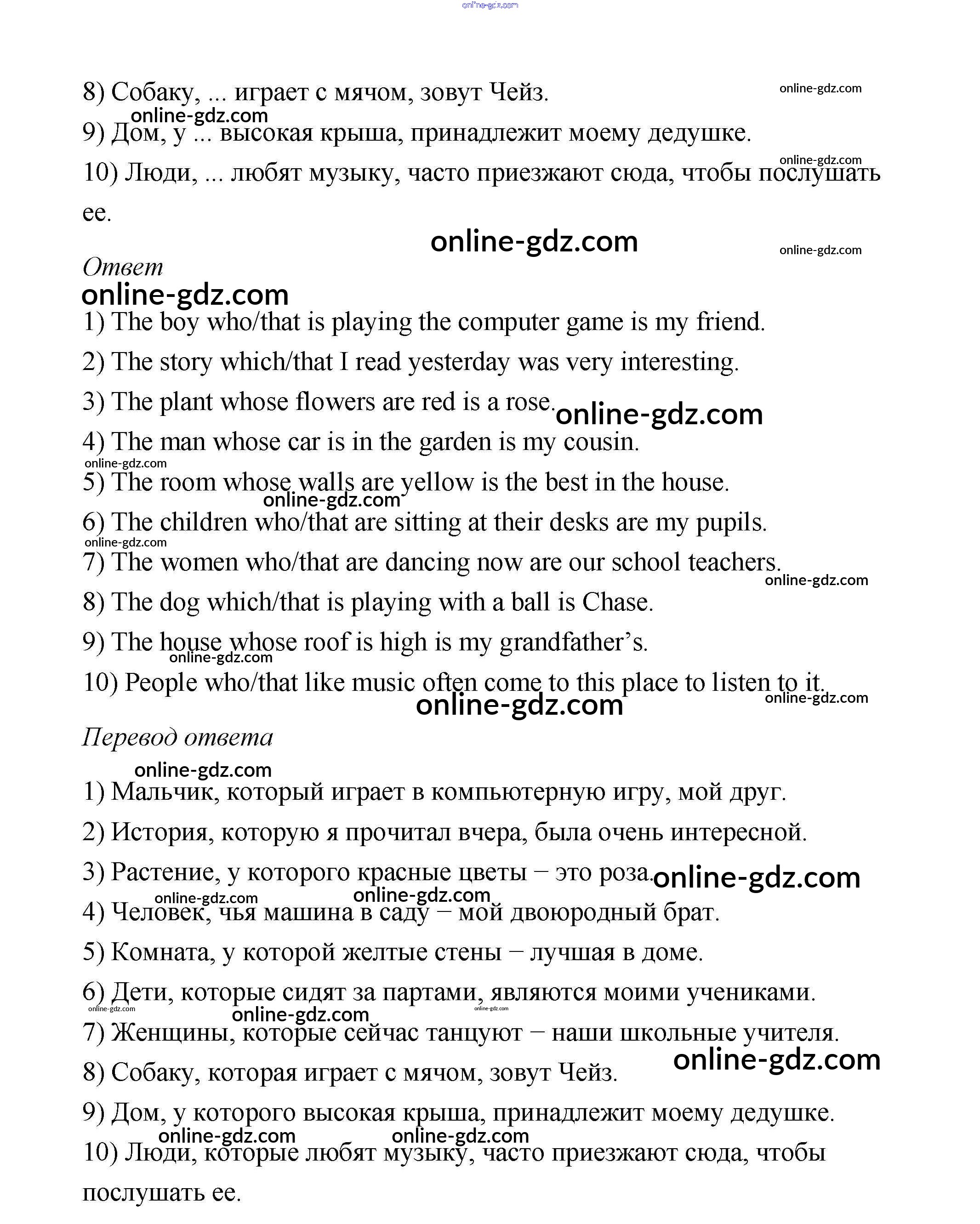 online-gdz.com

8) Собаку, ... играет с мячом, зовут Чейз.

online-gdz.com

online-gdz.com

9) Дом, у ... высокая крыша, принадлежит моему дедушке.

online-gdz.com

10) Люди, ... любят музыку, часто приезжают сюда, чтобы послушать ее.

online-gdz.com

online-gdz.com

Ответ

online-gdz.com

1) The boy who/that is playing the computer game is my friend.

2) The story which/that I read yesterday was very interesting.

3) The plant whose flowers are red is a rose. online-gdz.com

4) The man whose car is in the garden is my cousin.

online-gdz.com

5) The room whose walls are yellow is the best in the house.

online-gdz.com

6) The children who/that are sitting at their desks are my pupils.

online-gdz.com

7) The women who/that are dancing now are our school teachers.

online-gdz.com

8) The dog which/that is playing with a ball is Chase.

9) The house whose roof is high is my grandfather's.

online-gdz.com

10) People who/that like music often come to this place to listen to it.

online-gdz.com

online-gdz.com

Перевод ответа

online-gdz.com

1) Мальчик, который играет в компьютерную игру, мой друг.

2) История, которую я прочитал вчера, была очень интересной.

3) Растение, у которого красные цветы – это роза. online-gdz.com

online-gdz.com

online-gdz.com

4) Человек, чья машина в саду – мой двоюродный брат.

5) Комната, у которой желтые стены – лучшая в доме.

6) Дети, которые сидят за партами, являются моими учениками.

online-gdz.com

online-gdz.com

online-gdz.com

7) Женщины, которые сейчас танцуют – наши школьные учителя.

online-gdz.com

8) Собаку, которая играет с мячом, зовут Чейз.

9) Дом, у которого высокая крыша, принадлежит моему дедушке.

online-gdz.com

online-gdz.com

10) Люди, которые любят музыку, часто приезжают сюда, чтобы послушать ее.